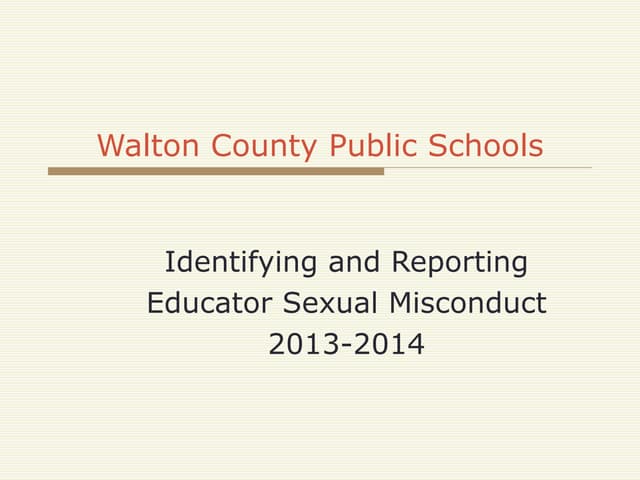 Walton County Public Schools

Identifying and Reporting
Educator Sexual Misconduct
2013-2014